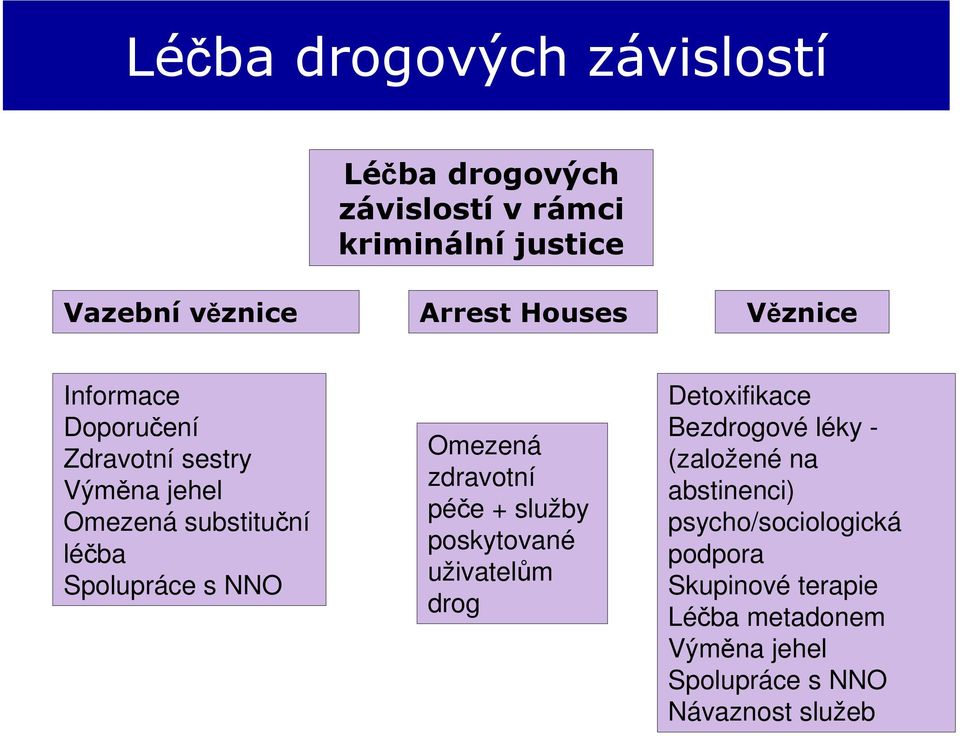 Léčba drogových závislostí

Léčba drogových závislostí v rámci kriminální justice

Vazební věznice

Arrest Houses

Věznice

Informace
Doporučení
Zdravotní sestry
Výměna jehel
Omezená substituční léčba
Spolupráce s NNO

Omezená zdravotní péče + služby poskytované uživatelům drog

Detoxifikace
Bezdrogové léky - (založené na abstinenci)
psycho/sociologická podpora
Skupinové terapie
Léčba metadonem
Výměna jehel
Spolupráce s NNO
Návaznost služeb